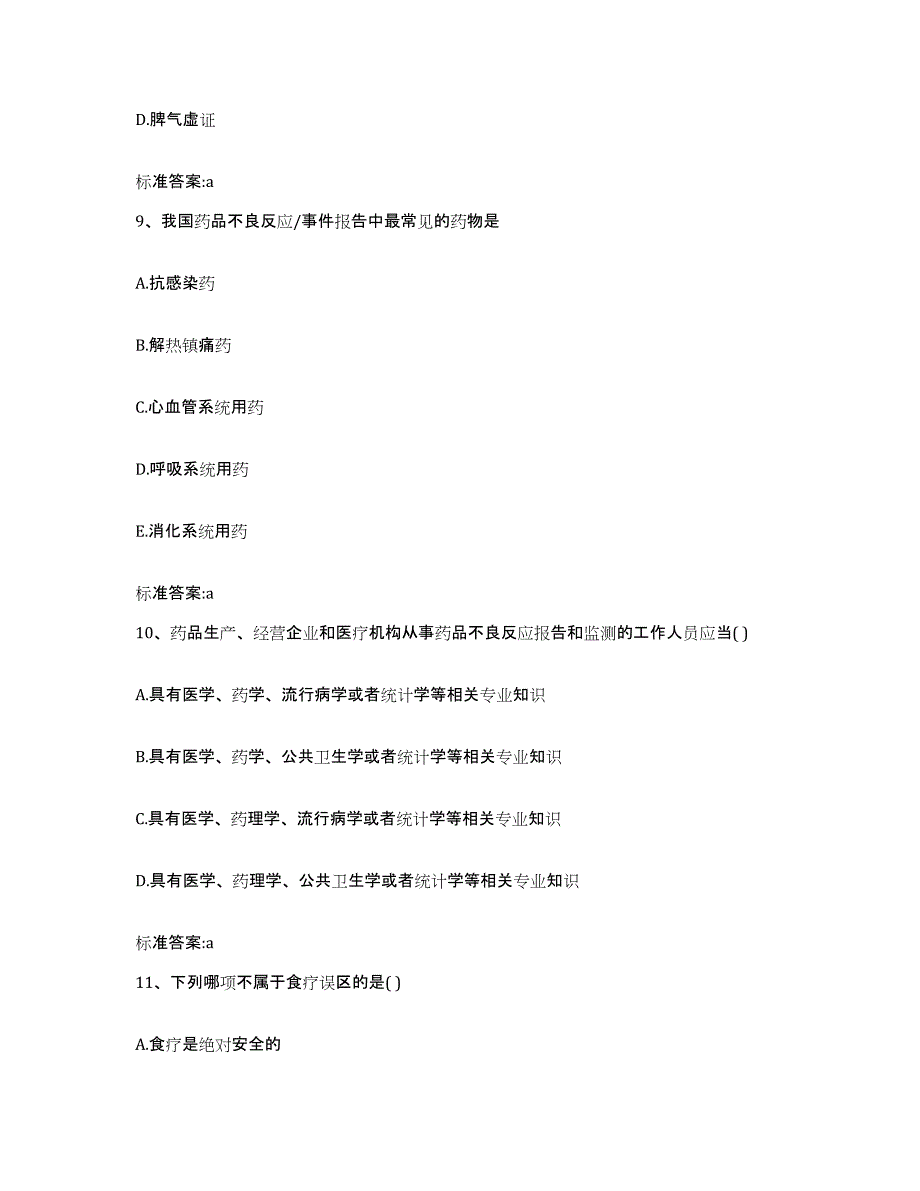 D.脾气虚证

标准答案:a

9、我国药品不良反应/事件报告中最常见的药物是

A.抗感染药

B.解热镇痛药

C.心血管系统用药

D.呼吸系统用药

E.消化系统用药

标准答案:a

10、药品生产、经营企业和医疗机构从事药品不良反应报告和监测的工作人员应当( )

A.具有医学、药学、流行病学或者统计学等相关专业知识

B.具有医学、药学、公共卫生学或者统计学等相关专业知识

C.具有医学、药理学、流行病学或者统计学等相关专业知识

D.具有医学、药理学、公共卫生学或者统计学等相关专业知识

标准答案:a

11、下列哪项不属于食疗误区的是( )

A.食疗是绝对安全的